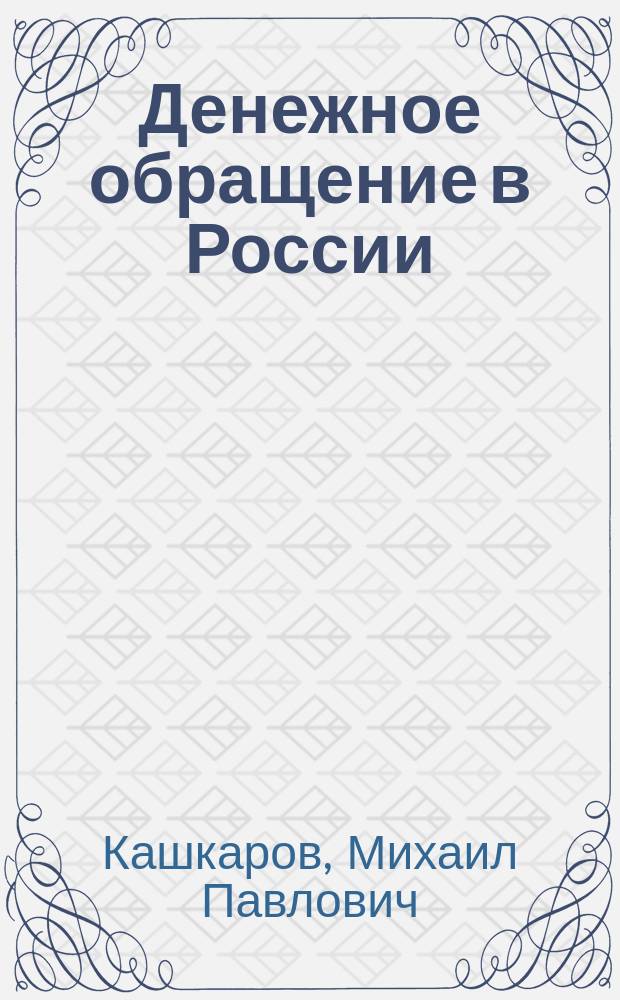 Денежное обращение в России

Кашкаров, Михаил Павлович